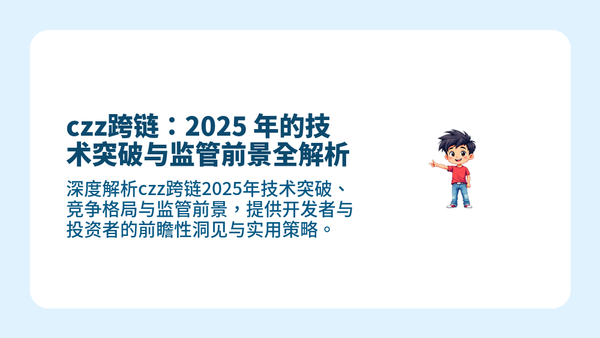 czz跨链：2025 年的技术突破与监管前景全解析

深度解析czz跨链2025年技术突破、竞争格局与监管前景，提供开发者与投资者的前瞻性洞见与实用策略。